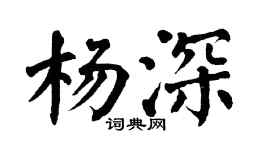 杨深

词典网